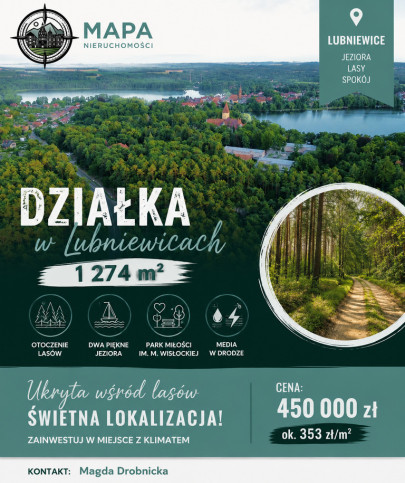 MAPA
NIERUCHOMOŚCI

LUBNIEWICE
JEZIORA
LASY
SPOKÓJ

DZIAŁKA
w Lubniewicach
1 274 m²

OTOCZENIE LASÓW

DWA PIĘKNE JEZIORA

PARK MIŁOŚCI IM. M. WISŁOCKIEJ

MEDIA W DRODZE

Ukryta wśród lasów
ŚWIETNA LOKALIZACJA!
ZAINWESTUJ W MIEJSCE Z KLIMATEM

CENA:
450 000 zł
ok. 353 zł/m²

KONTAKT: Magda Drobnicka